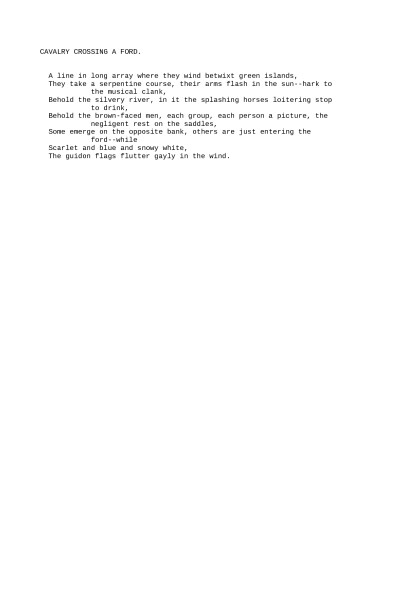 CAVALRY CROSSING A FORD.

A line in long array where they wind betwixt green islands,
They take a serpentine course, their arms flash in the sun--hark to the musical clank,
Behold the silvery river, in it the splashing horses loitering stop to drink,
Behold the brown-faced men, each group, each person a picture, the negligent rest on the saddles,
Some emerge on the opposite bank, others are just entering the ford--while
Scarlet and blue and snowy white,
The guidon flags flutter gayly in the wind.